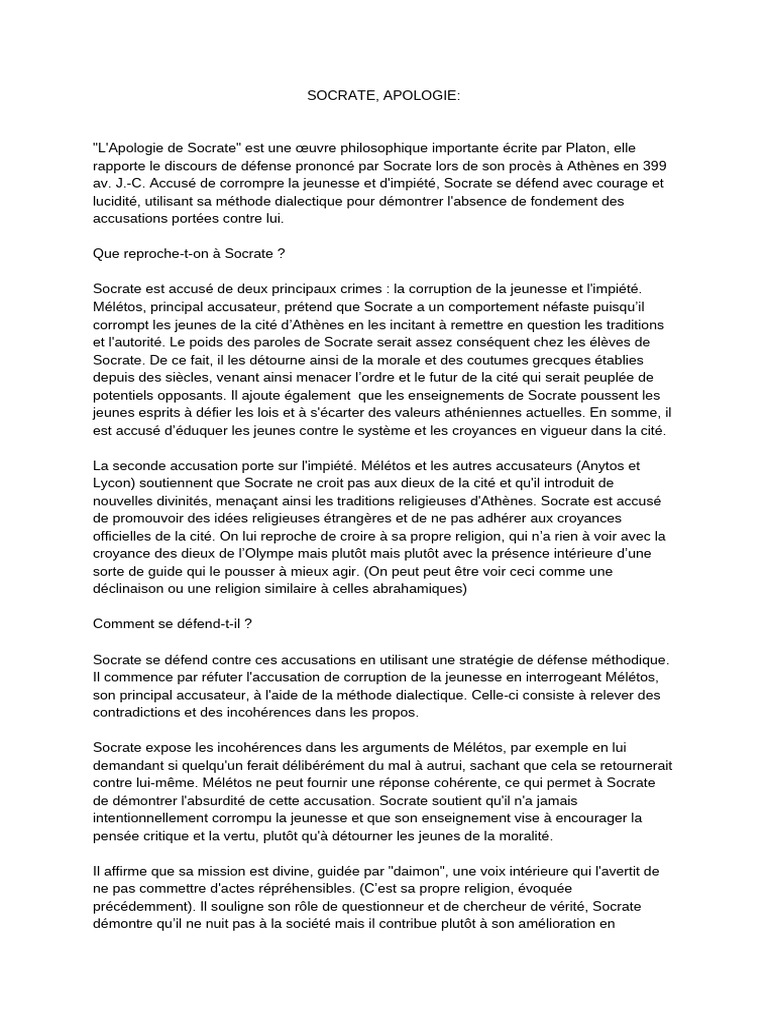 SOCRATE, APOLOGIE:

"L'Apologie de Socrate" est une œuvre philosophique importante écrite par Platon, elle rapporte le discours de défense prononcé par Socrate lors de son procès à Athènes en 399 av. J.-C. Accusé de corrompre la jeunesse et d'impiété, Socrate se défend avec courage et lucidité, utilisant sa méthode dialectique pour démontrer l'absence de fondement des accusations portées contre lui.

Que reproche-t-on à Socrate ?

Socrate est accusé de deux principaux crimes : la corruption de la jeunesse et l'impiété. Mélétos, principal accusateur, prétend que Socrate a un comportement néfaste puisqu'il corrompt les jeunes de la cité d'Athènes en les incitant à remettre en question les traditions et l'autorité. Le poids des paroles de Socrate serait assez conséquent chez les élèves de Socrate. De ce fait, il les détourne ainsi de la morale et des coutumes grecques établies depuis des siècles, venant ainsi menacer l'ordre et le futur de la cité qui serait peuplée de potentiels opposants. Il ajoute également que les enseignements de Socrate poussent les jeunes esprits à défier les lois et à s'écarter des valeurs athéniennes actuelles. En somme, il est accusé d'éduquer les jeunes contre le système et les croyances en vigueur dans la cité.

La seconde accusation porte sur l'impiété. Mélétos et les autres accusateurs (Anytos et Lycon) soutiennent que Socrate ne croit pas aux dieux de la cité et qu'il introduit de nouvelles divinités, menaçant ainsi les traditions religieuses d'Athènes. Socrate est accusé de promouvoir des idées religieuses étrangères et de ne pas adhérer aux croyances officielles de la cité. On lui reproche de croire à sa propre religion, qui n'a rien à voir avec la croyance des dieux de l'Olympe mais plutôt mais plutôt avec la présence intérieure d'une sorte de guide qui le pousser à mieux agir. (On peut peut être voir ceci comme une déclinaison ou une religion similaire à celles abrahamiques)

Comment se défend-t-il ?

Socrate se défend contre ces accusations en utilisant une stratégie de défense méthodique. Il commence par réfuter l'accusation de corruption de la jeunesse en interrogeant Mélétos, son principal accusateur, à l'aide de la méthode dialectique. Celle-ci consiste à relever des contradictions et des incohérences dans les propos.

Socrate expose les incohérences dans les arguments de Mélétos, par exemple en lui demandant si quelqu'un ferait délibérément du mal à autrui, sachant que cela se retournerait contre lui-même. Mélétos ne peut fournir une réponse cohérente, ce qui permet à Socrate de démontrer l'absurdité de cette accusation. Socrate soutient qu'il n'a jamais intentionnellement corrompu la jeunesse et que son enseignement vise à encourager la pensée critique et la vertu, plutôt qu'à détourner les jeunes de la moralité.

Il affirme que sa mission est divine, guidée par "daimon", une voix intérieure qui l'avertit de ne pas commettre d'actes répréhensibles. (C'est sa propre religion, évoquée précédemment). Il souligne son rôle de questionneur et de chercheur de vérité, Socrate démontre qu'il ne nuit pas à la société mais il contribue plutôt à son amélioration en